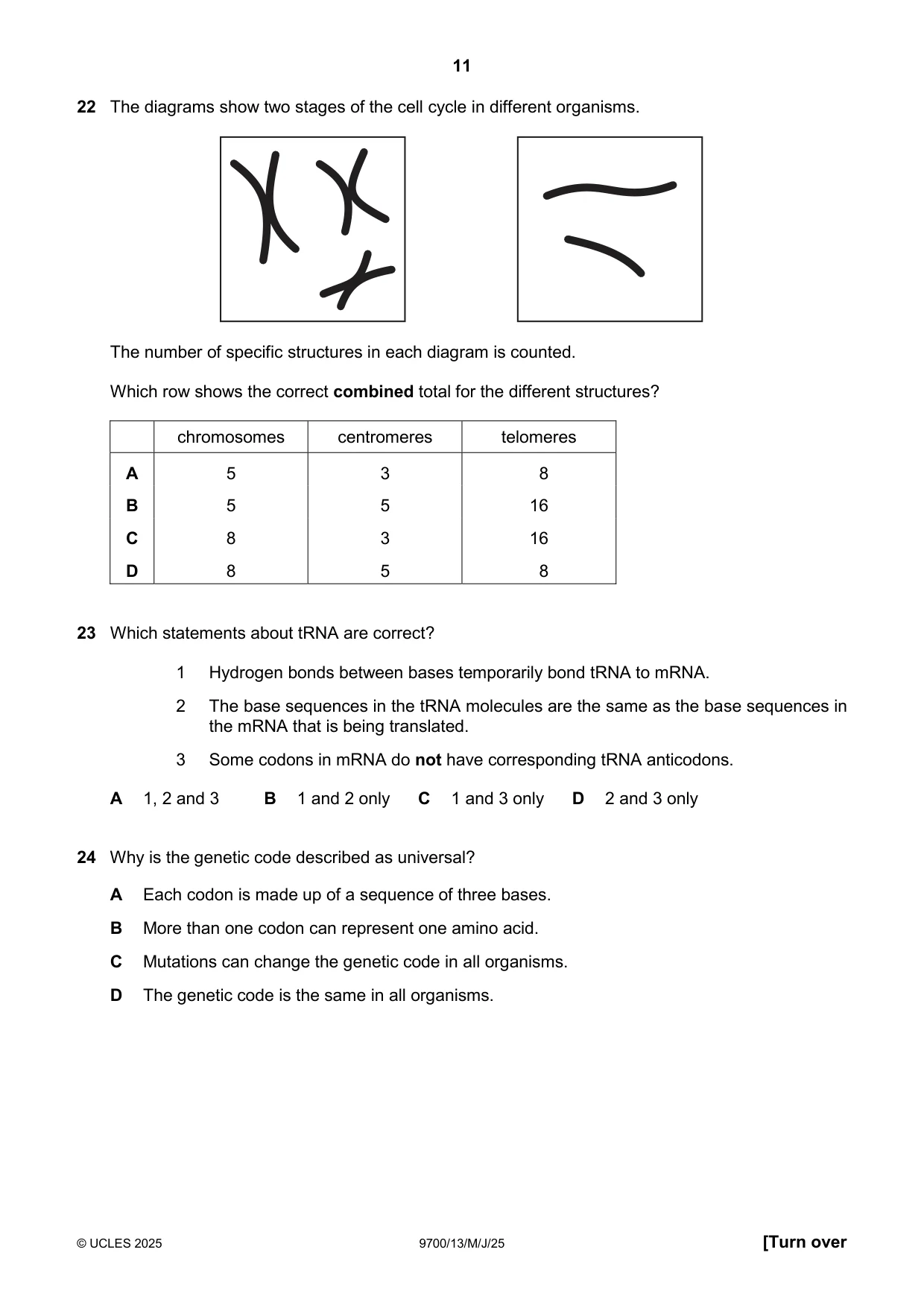 11

22 The diagrams show two stages of the cell cycle in different organisms.

The number of specific structures in each diagram is counted.

Which row shows the correct combined total for the different structures?

| | chromosomes | centromeres | telomeres |
|---|---|---|---|
| A | 5 | 3 | 8 |
| B | 5 | 5 | 16 |
| C | 8 | 3 | 16 |
| D | 8 | 5 | 8 |

23 Which statements about tRNA are correct?

1 Hydrogen bonds between bases temporarily bond tRNA to mRNA.

2 The base sequences in the tRNA molecules are the same as the base sequences in the mRNA that is being translated.

3 Some codons in mRNA do not have corresponding tRNA anticodons.

A 1, 2 and 3 B 1 and 2 only C 1 and 3 only D 2 and 3 only

24 Why is the genetic code described as universal?

A Each codon is made up of a sequence of three bases.

B More than one codon can represent one amino acid.

C Mutations can change the genetic code in all organisms.

D The genetic code is the same in all organisms.

© UCLES 2025 9700/13/M/J/25 [Turn over